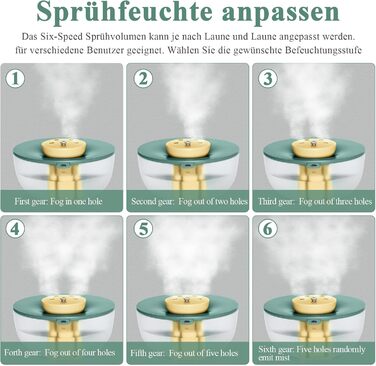 Sprühfeuchte anpassen

Das Six-Speed Sprühvolumen kann je nach Laune und Laune angepasst werden. für verschiedene Benutzer geeignet. Wählen Sie die gewünschte Befeuchtungsstufe

1
First gear: Fog in one hole

2
Second gear: Fog out of two holes

3
Third gear: Fog out of three holes

4
Forth gear: Fog out of four holes

5
Fifth gear: Fog out of five holes

6
Sixth gear: Five holes randomly emit mist